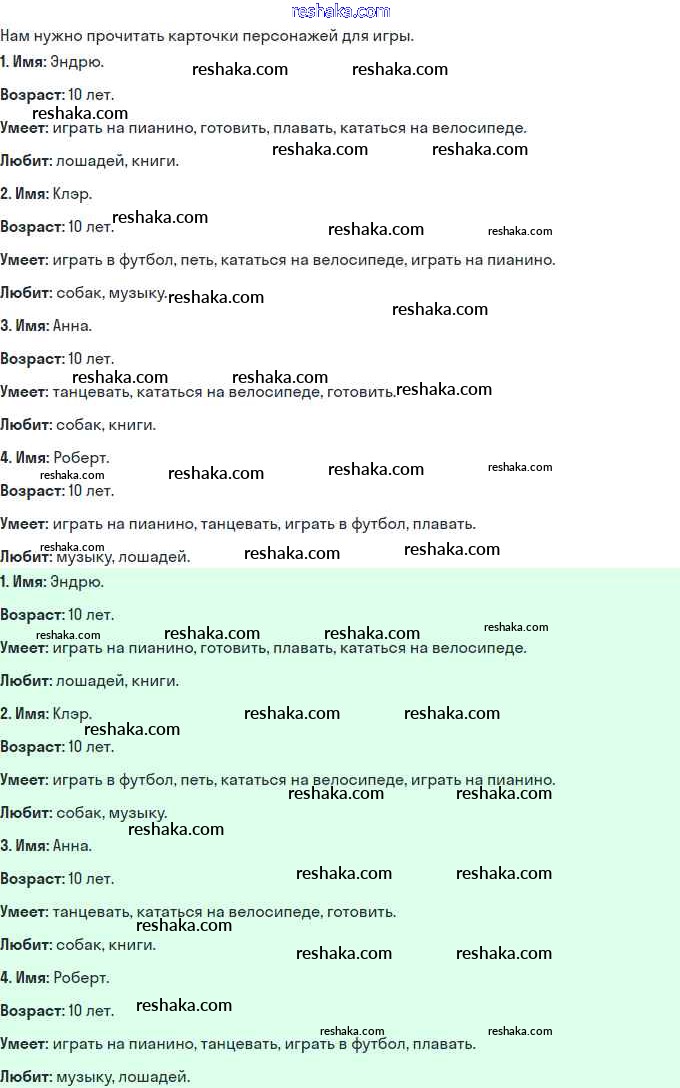 Нам нужно прочитать карточки персонажей для игры.

1. Имя: Эндрю.

Возраст: 10 лет.

Умеет: играть на пианино, готовить, плавать, кататься на велосипеде.

Любит: лошадей, книги.

2. Имя: Клэр.

Возраст: 10 лет.

Умеет: играть в футбол, петь, кататься на велосипеде, играть на пианино.

Любит: собак, музыку.

3. Имя: Анна.

Возраст: 10 лет.

Умеет: танцевать, кататься на велосипеде, готовить.

Любит: собак, книги.

4. Имя: Роберт.

Возраст: 10 лет.

Умеет: играть на пианино, танцевать, играть в футбол, плавать.

Любит: музыку, лошадей.

1. Имя: Эндрю.

Возраст: 10 лет.

Умеет: играть на пианино, готовить, плавать, кататься на велосипеде.

Любит: лошадей, книги.

2. Имя: Клэр.

Возраст: 10 лет.

Умеет: играть в футбол, петь, кататься на велосипеде, играть на пианино.

Любит: собак, музыку.

3. Имя: Анна.

Возраст: 10 лет.

Умеет: танцевать, кататься на велосипеде, готовить.

Любит: собак, книги.

4. Имя: Роберт.

Возраст: 10 лет.

Умеет: играть на пианино, танцевать, играть в футбол, плавать.

Любит: музыку, лошадей.

reshaka.com